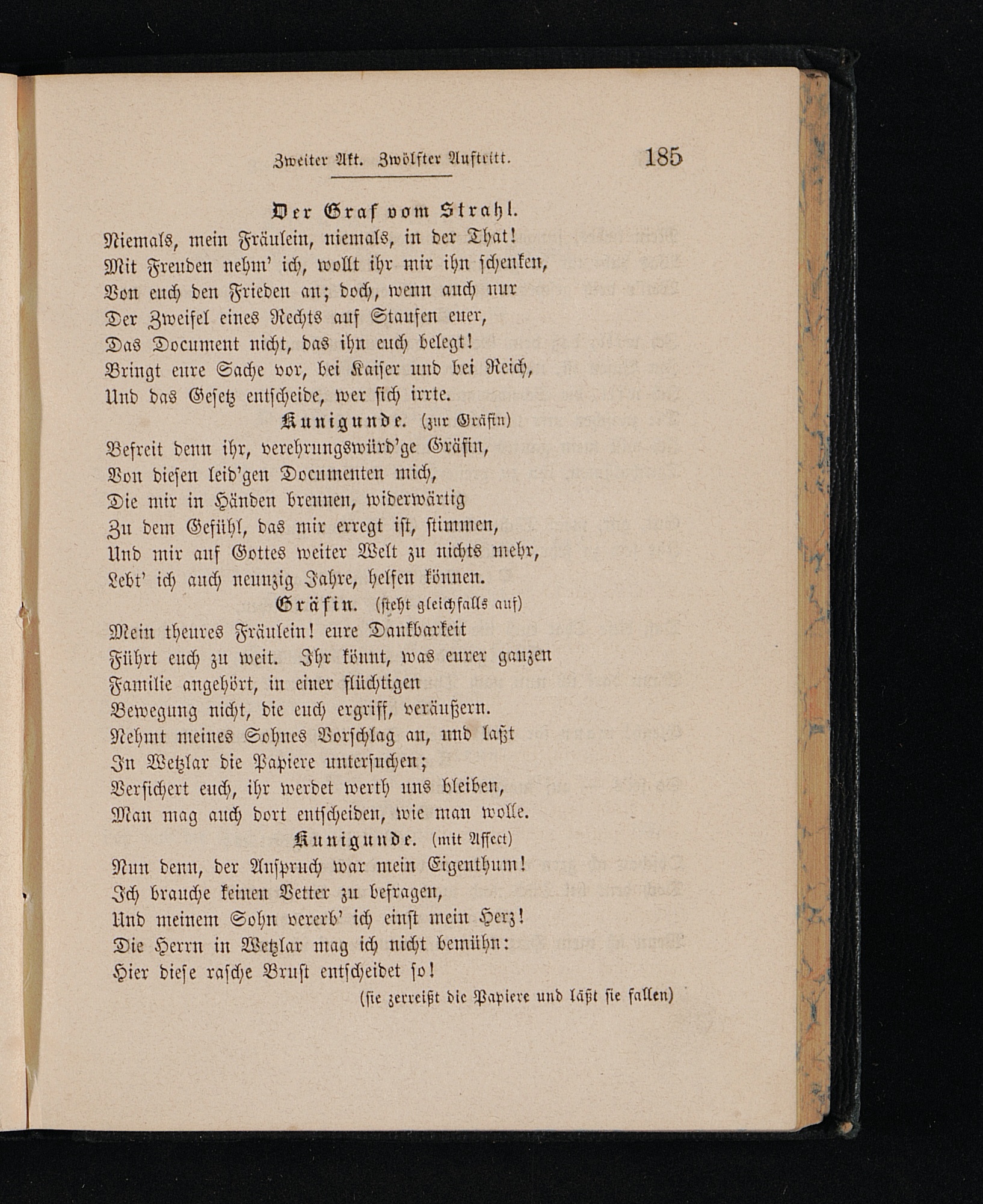 Zweiter Akt. Zwölfter Auftritt. 185

Der Graf vom Strahl.
Niemals, mein Fräulein, niemals, in der That!
Mit Freuden nehm' ich, wollt ihr mir ihn schenken,
Von euch den Frieden an; doch, wenn auch nur
Der Zweifel eines Rechts auf Staufen euer,
Das Document nicht, das ihn euch belegt!
Bringt eure Sache vor, bei Kaiser und bei Reich,
Und das Gesetz entscheide, wer sich irrte.

Kunigunde. (zur Gräfin)
Befreit denn ihr, verehrungswürd'ge Gräfin,
Von diesen leid'gen Documenten mich,
Die mir in Händen brennen, widerwärtig
Zu dem Gefühl, das mir erregt ist, stimmen,
Und mir auf Gottes weiter Welt zu nichts mehr,
Lebt' ich auch neunzig Jahre, helfen können.

Gräfin. (steht gleichfalls auf)
Mein theures Fräulein! eure Dankbarkeit
Führt euch zu weit. Ihr könnt, was eurer ganzen
Familie angehört, in einer flüchtigen
Bewegung nicht, die euch ergriff, veräußern.
Nehmt meines Sohnes Vorschlag an, und laßt
In Wetzlar die Papiere untersuchen;
Versichert euch, ihr werdet werth uns bleiben,
Man mag auch dort entscheiden, wie man wolle.

Kunigunde. (mit Affect)
Nun denn, der Anspruch war mein Eigenthum!
Ich brauche keinen Vetter zu befragen,
Und meinem Sohn vererb' ich einst mein Herz!
Die Herrn in Wetzlar mag ich nicht bemühn:
Hier diese rasche Brust entscheidet so!
(sie zerreißt die Papiere und läßt sie fallen)